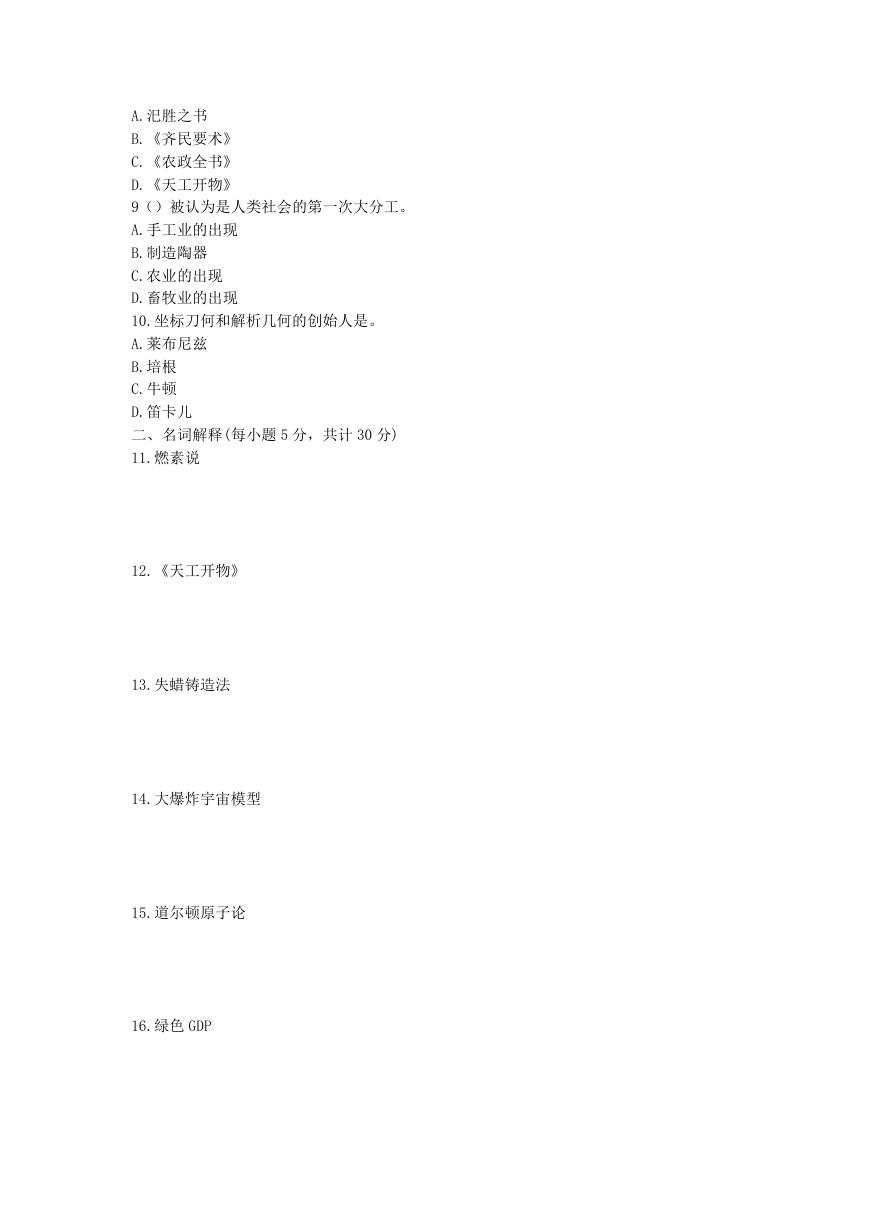 A.汜胜之书
B.《齐民要术》
C.《农政全书》
D.《天工开物》
9（）被认为是人类社会的第一次大分工。
A.手工业的出现
B.制造陶器
C.农业的出现
D.畜牧业的出现
10.坐标刀何和解析几何的创始人是。
A.莱布尼兹
B.培根
C.牛顿
D.笛卡儿
二、名词解释(每小题 5 分，共计 30 分)
11.燃素说

12.《天工开物》

13.失蜡铸造法

14.大爆炸宇宙模型

15.道尔顿原子论

16.绿色 GDP